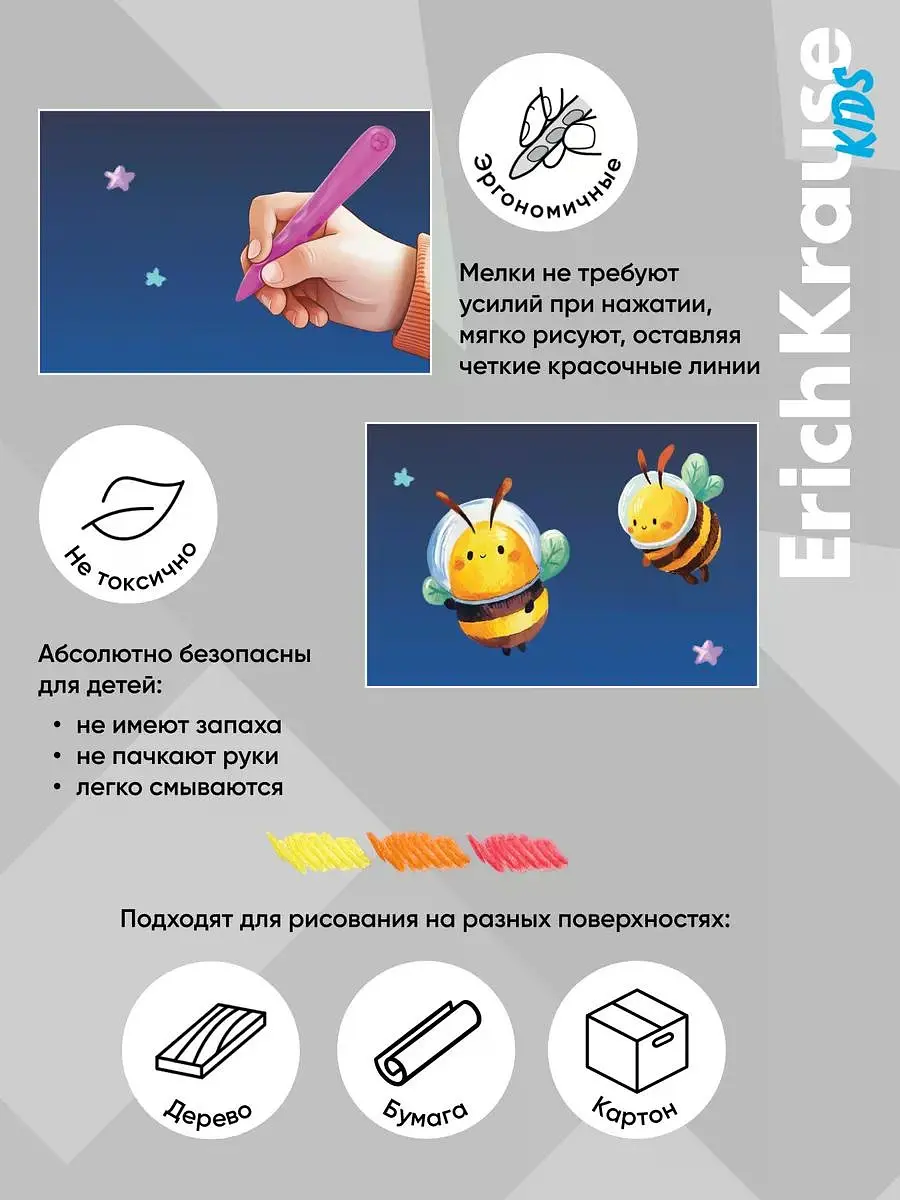 Эргономичные

Мелки не требуют усилий при нажатии, мягко рисуют, оставляя четкие красочные линии

Не токсично

Абсолютно безопасны для детей:

• не имеют запаха
• не пачкают руки
• легко смываются

Подходят для рисования на разных поверхностях:

Дерево

Бумага

Картон

ErichKrause KIDS